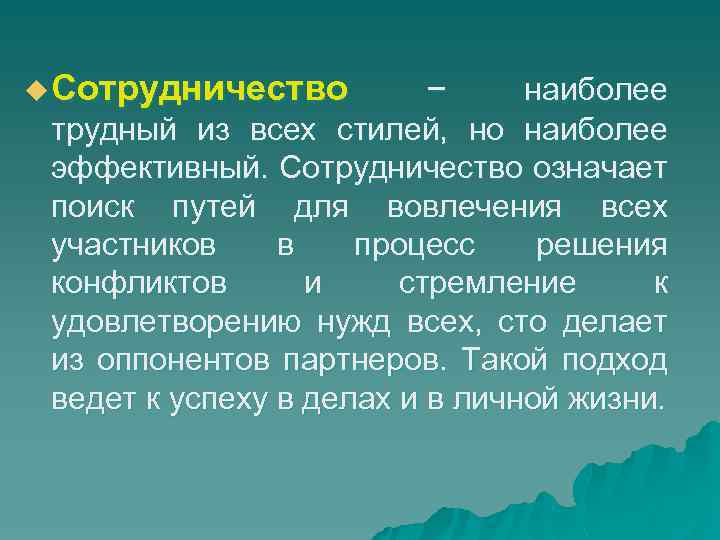 Сотрудничество – наиболее трудный из всех стилей, но наиболее эффективный. Сотрудничество означает поиск путей для вовлечения всех участников в процесс решения конфликтов и стремление к удовлетворению нужд всех, сто делает из оппонентов партнеров. Такой подход ведет к успеху в делах и в личной жизни.